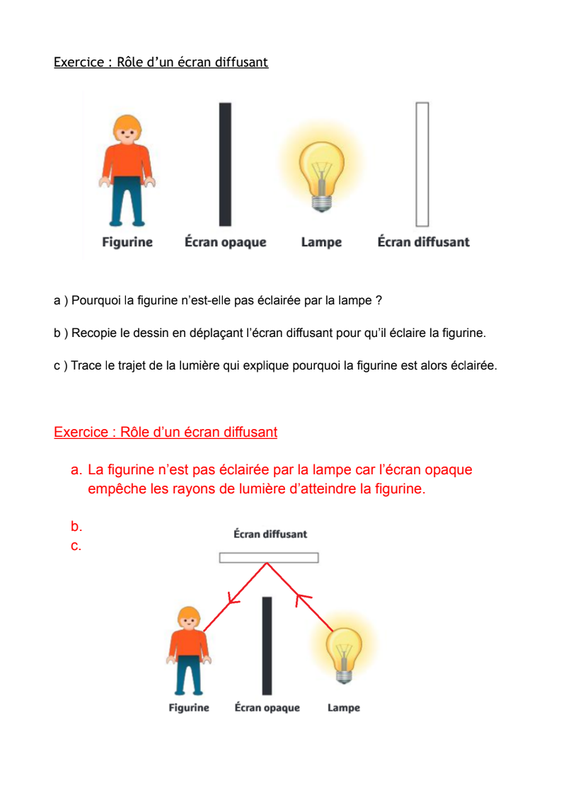 Exercice : Rôle d'un écran diffusant

Figurine Écran opaque Lampe Écran diffusant

a ) Pourquoi la figurine n'est-elle pas éclairée par la lampe ?

b ) Recopie le dessin en déplaçant l'écran diffusant pour qu'il éclaire la figurine.

c ) Trace le trajet de la lumière qui explique pourquoi la figurine est alors éclairée.

Exercice : Rôle d'un écran diffusant

a. La figurine n'est pas éclairée par la lampe car l'écran opaque empêche les rayons de lumière d'atteindre la figurine.

b.
c.

Écran diffusant

Figurine Écran opaque Lampe